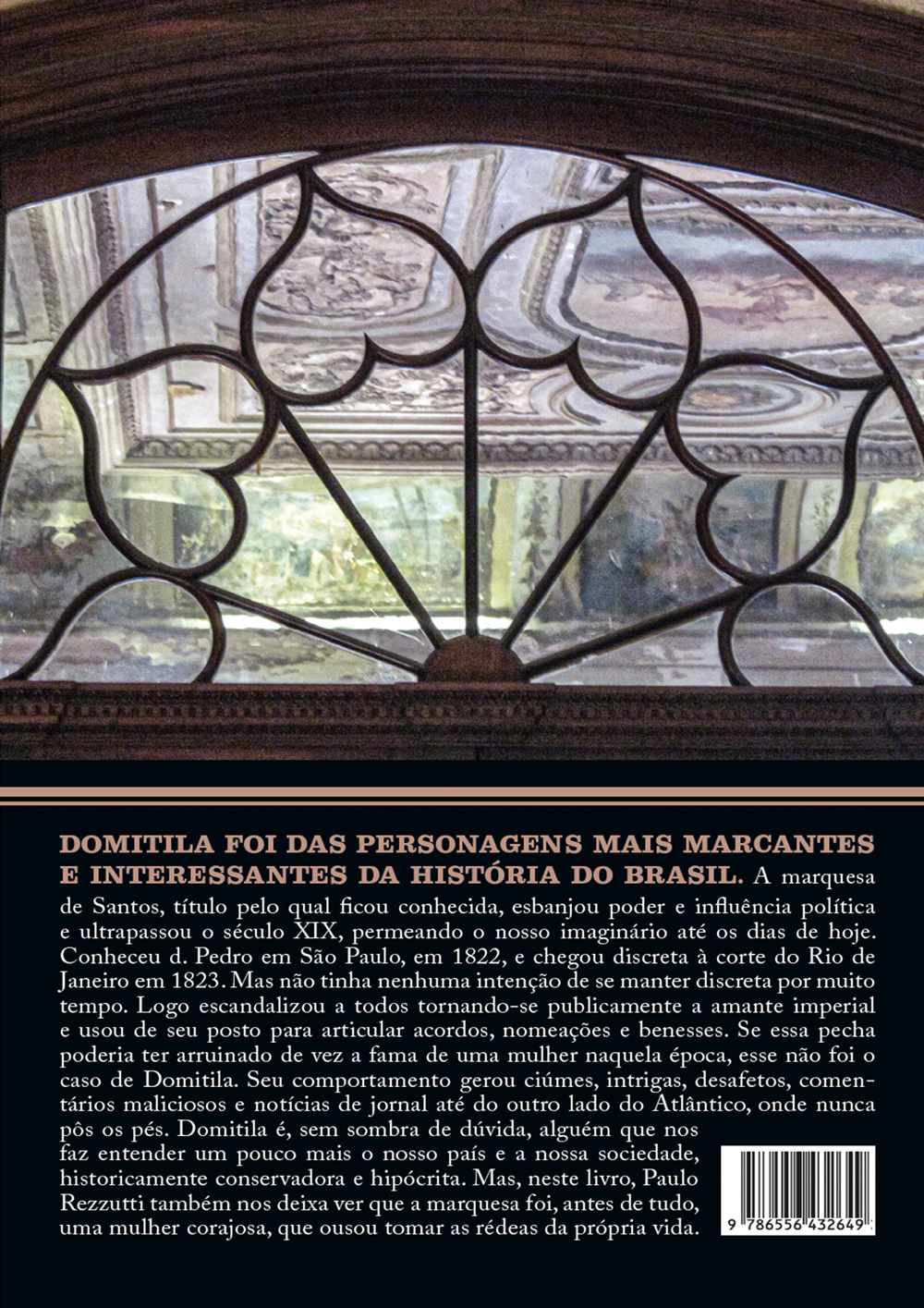 DOMITILA FOI DAS PERSONAGENS MAIS MARCANTES E INTERESSANTES DA HISTÓRIA DO BRASIL. A marquesa de Santos, título pelo qual ficou conhecida, esbanjou poder e influência política e ultrapassou o século XIX, permeando o nosso imaginário até os dias de hoje. Conheceu d. Pedro em São Paulo, em 1822, e chegou discreta à corte do Rio de Janeiro em 1823. Mas não tinha nenhuma intenção de se manter discreta por muito tempo. Logo escandalizou a todos tornando-se publicamente a amante imperial e usou de seu posto para articular acordos, nomeações e benesses. Se essa pecha poderia ter arruinado de vez a fama de uma mulher naquela época, esse não foi o caso de Domitila. Seu comportamento gerou ciúmes, intrigas, desafetos, comentários maliciosos e notícias de jornal até do outro lado do Atlântico, onde nunca pôs os pés. Domitila é, sem sombra de dúvida, alguém que nos faz entender um pouco mais o nosso país e a nossa sociedade, historicamente conservadora e hipócrita. Mas, neste livro, Paulo Rezzutti também nos deixa ver que a marquesa foi, antes de tudo, uma mulher corajosa, que ousou tomar as rédeas da própria vida.

9 786556 432649